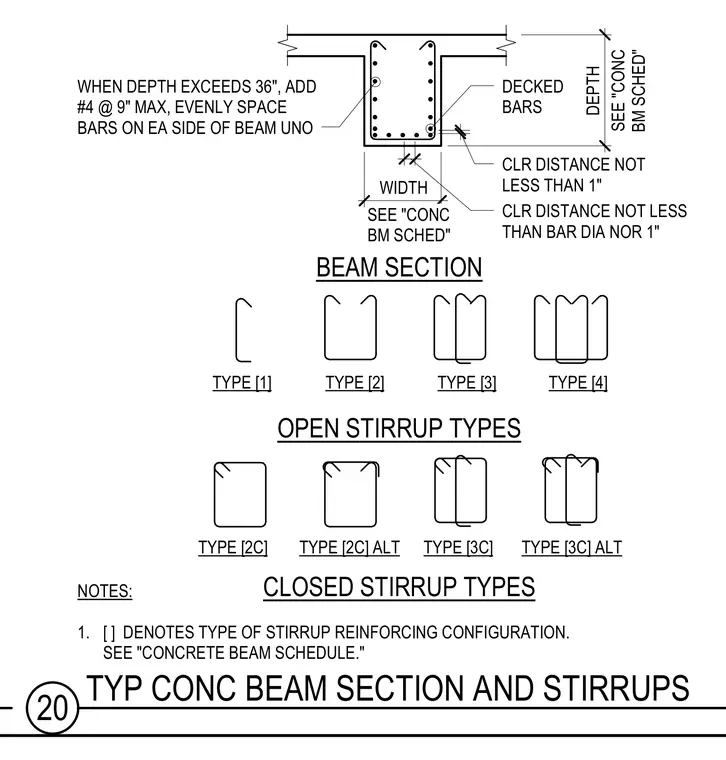 WHEN DEPTH EXCEEDS 36", ADD #4 @ 9" MAX, EVENLY SPACE BARS ON EA SIDE OF BEAM UNO

DECKED BARS

DEPTH SEE "CONC BM SCHED"

CLR DISTANCE NOT LESS THAN 1"

WIDTH SEE "CONC BM SCHED"

CLR DISTANCE NOT LESS THAN BAR DIA NOR 1"

BEAM SECTION

TYPE [1]

TYPE [2]

TYPE [3]

TYPE [4]

OPEN STIRRUP TYPES

TYPE [2C]

TYPE [2C] ALT

TYPE [3C]

TYPE [3C] ALT

NOTES:

CLOSED STIRRUP TYPES

1. [ ] DENOTES TYPE OF STIRRUP REINFORCING CONFIGURATION. SEE "CONCRETE BEAM SCHEDULE."

20 TYP CONC BEAM SECTION AND STIRRUPS